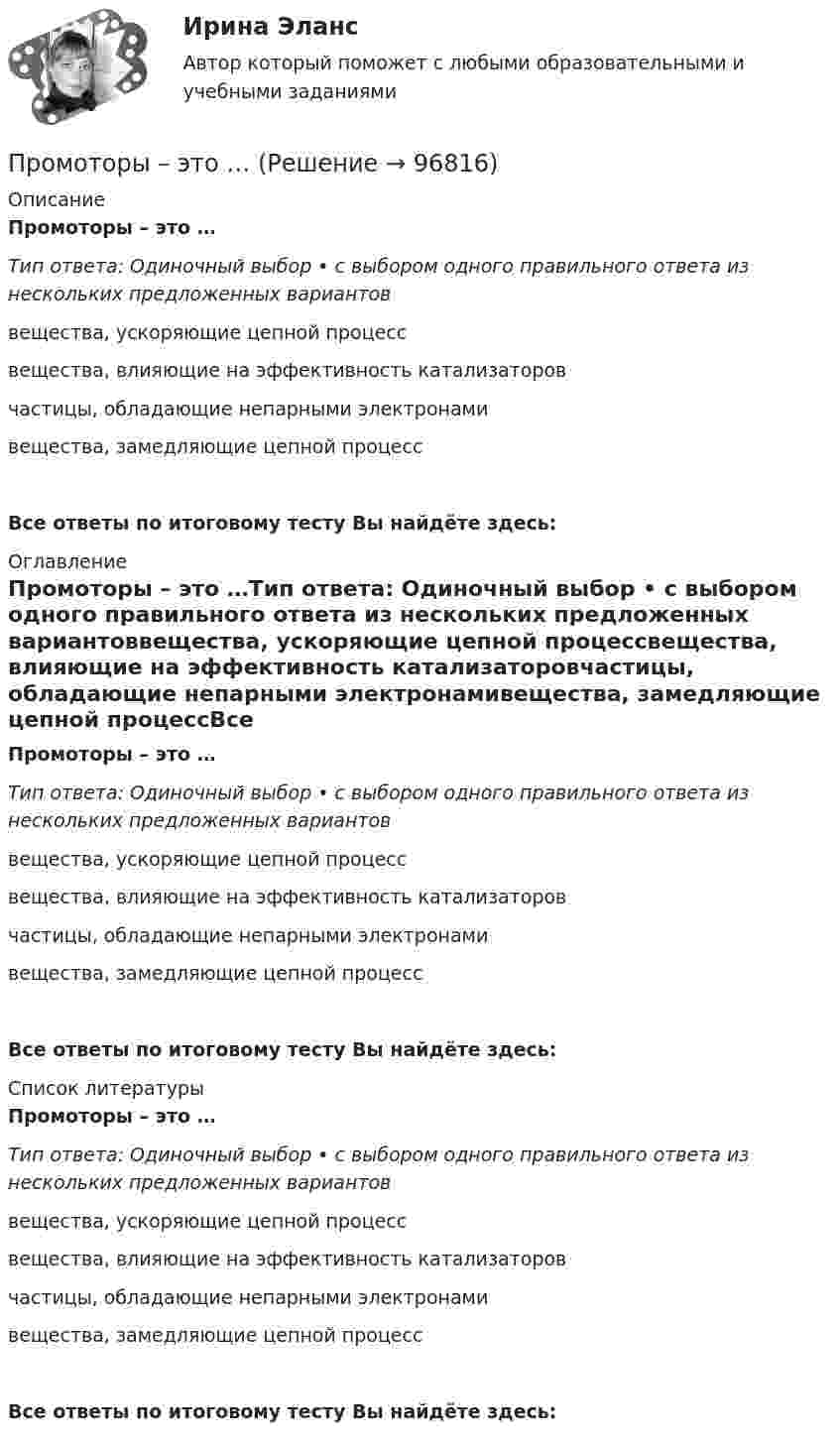 Ирина Эланс

Автор который поможет с любыми образовательными и учебными заданиями

Промоторы – это … (Решение → 96816)

Описание

Промоторы – это …

Тип ответа: Одиночный выбор • с выбором одного правильного ответа из нескольких предложенных вариантов

вещества, ускоряющие цепной процесс

вещества, влияющие на эффективность катализаторов

частицы, обладающие непарными электронами

вещества, замедляющие цепной процесс

Все ответы по итоговому тесту Вы найдёте здесь:

Оглавление

Промоторы – это …Тип ответа: Одиночный выбор • с выбором одного правильного ответа из нескольких предложенных вариантоввещества, ускоряющие цепной процессвещества, влияющие на эффективность катализаторовчастицы, обладающие непарными электронамивещества, замедляющие цепной процессВсе

Промоторы – это …

Тип ответа: Одиночный выбор • с выбором одного правильного ответа из нескольких предложенных вариантов

вещества, ускоряющие цепной процесс

вещества, влияющие на эффективность катализаторов

частицы, обладающие непарными электронами

вещества, замедляющие цепной процесс

Все ответы по итоговому тесту Вы найдёте здесь:

Список литературы

Промоторы – это …

Тип ответа: Одиночный выбор • с выбором одного правильного ответа из нескольких предложенных вариантов

вещества, ускоряющие цепной процесс

вещества, влияющие на эффективность катализаторов

частицы, обладающие непарными электронами

вещества, замедляющие цепной процесс

Все ответы по итоговому тесту Вы найдёте здесь: